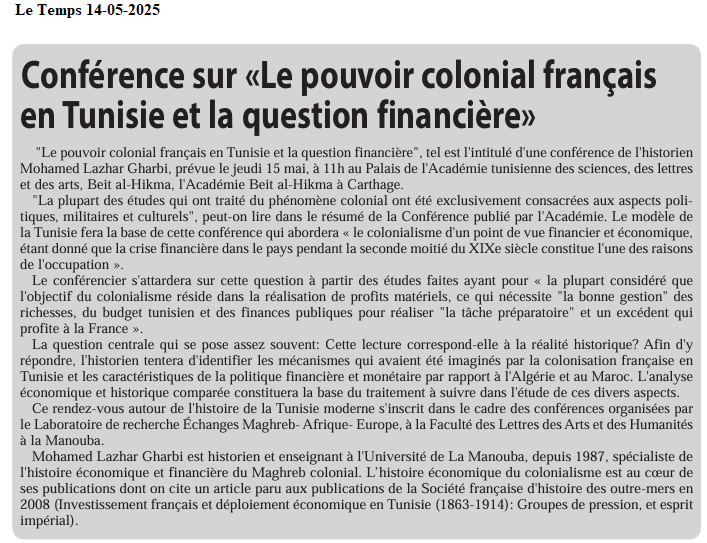 Le Temps 14-05-2025

Conférence sur «Le pouvoir colonial français en Tunisie et la question financière»

"Le pouvoir colonial français en Tunisie et la question financière", tel est l'intitulé d'une conférence de l'historien Mohamed Lazhar Gharbi, prévue le jeudi 15 mai, à 11h au Palais de l'Académie tunisienne des sciences, des lettres et des arts, Beit al-Hikma, l'Académie Beit al-Hikma à Carthage.

"La plupart des études qui ont traité du phénomène colonial ont été exclusivement consacrées aux aspects politiques, militaires et culturels", peut-on lire dans le résumé de la Conférence publié par l'Académie. Le modèle de la Tunisie fera la base de cette conférence qui abordera « le colonialisme d'un point de vue financier et économique, étant donné que la crise financière dans le pays pendant la seconde moitié du XIXe siècle constitue l'une des raisons de l'occupation ».

Le conférencier s'attardera sur cette question à partir des études faites ayant pour « la plupart considéré que l'objectif du colonialisme réside dans la réalisation de profits matériels, ce qui nécessite "la bonne gestion" des richesses, du budget tunisien et des finances publiques pour réaliser "la tâche préparatoire" et un excédent qui profite à la France ».

La question centrale qui se pose assez souvent: Cette lecture correspond-elle à la réalité historique? Afin d'y répondre, l'historien tentera d'identifier les mécanismes qui avaient été imaginés par la colonisation française en Tunisie et les caractéristiques de la politique financière et monétaire par rapport à l'Algérie et au Maroc. L'analyse économique et historique comparée constituera la base du traitement à suivre dans l'étude de ces divers aspects.

Ce rendez-vous autour de l'histoire de la Tunisie moderne s'inscrit dans le cadre des conférences organisées par le Laboratoire de recherche Échanges Maghreb- Afrique- Europe, à la Faculté des Lettres des Arts et des Humanités à la Manouba.

Mohamed Lazhar Gharbi est historien et enseignant à l'Université de La Manouba, depuis 1987, spécialiste de l'histoire économique et financière du Maghreb colonial. L'histoire économique du colonialisme est au cœur de ses publications dont on cite un article paru aux publications de la Société française d'histoire des outre-mers en 2008 (Investissement français et déploiement économique en Tunisie (1863-1914): Groupes de pression, et esprit impérial).